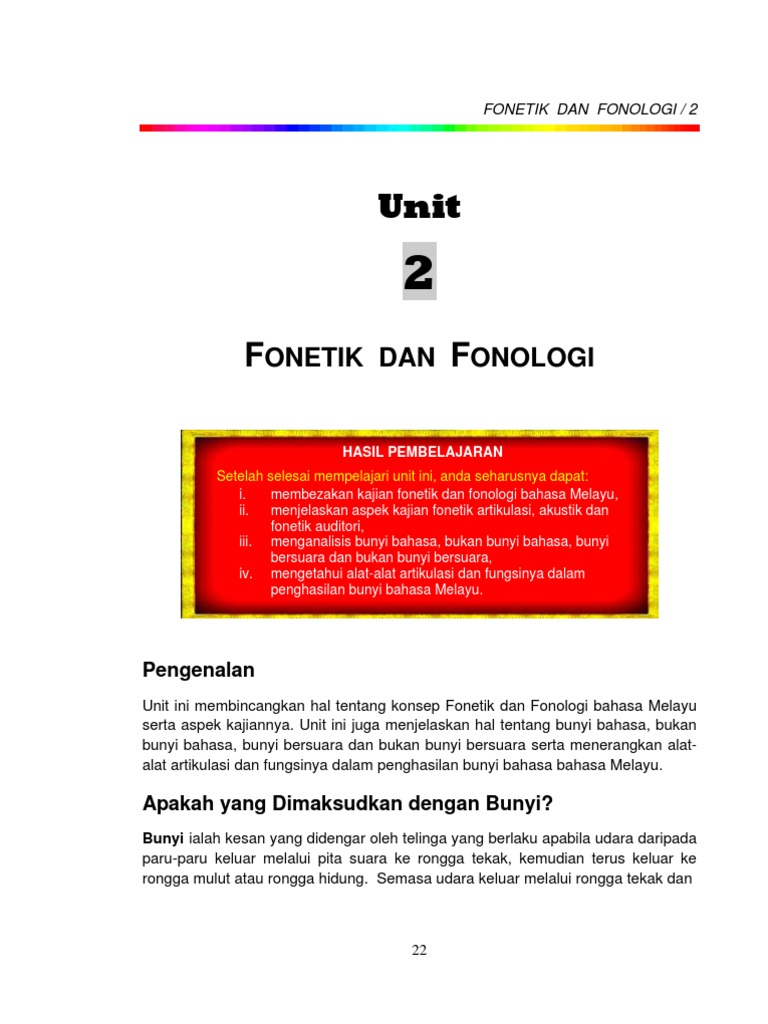 FONETIK DAN FONOLOGI / 2

Unit

2

FONETIK DAN FONOLOGI

HASIL PEMBELAJARAN

Setelah selesai mempelajari unit ini, anda seharusnya dapat:

i. membezakan kajian fonetik dan fonologi bahasa Melayu,
ii. menjelaskan aspek kajian fonetik artikulasi, akustik dan fonetik auditori,
iii. menganalisis bunyi bahasa, bukan bunyi bahasa, bunyi bersuara dan bukan bunyi bersuara,
iv. mengetahui alat-alat artikulasi dan fungsinya dalam penghasilan bunyi bahasa Melayu.

Pengenalan

Unit ini membincangkan hal tentang konsep Fonetik dan Fonologi bahasa Melayu serta aspek kajiannya. Unit ini juga menjelaskan hal tentang bunyi bahasa, bukan bunyi bahasa, bunyi bersuara dan bukan bunyi bersuara serta menerangkan alat-alat artikulasi dan fungsinya dalam penghasilan bunyi bahasa bahasa Melayu.

Apakah yang Dimaksudkan dengan Bunyi?

Bunyi ialah kesan yang didengar oleh telinga yang berlaku apabila udara daripada paru-paru keluar melalui pita suara ke rongga tekak, kemudian terus keluar ke rongga mulut atau rongga hidung. Semasa udara keluar melalui rongga tekak dan

22